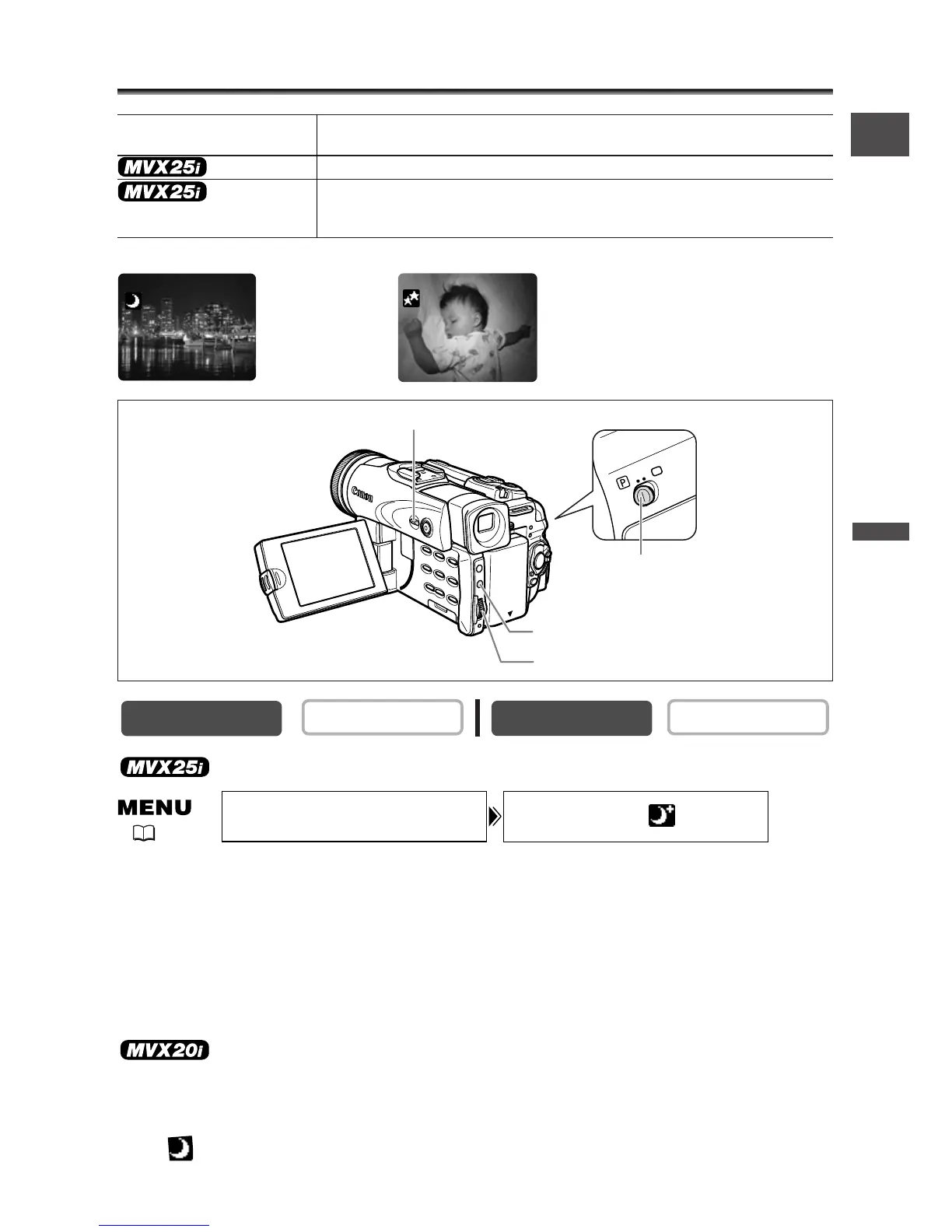 MVX25i

MVX25i

Canon

P

MVX25i

MENU

MVX20i